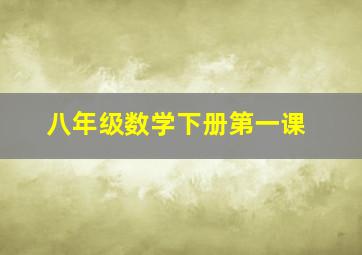 八年级数学下册第一课